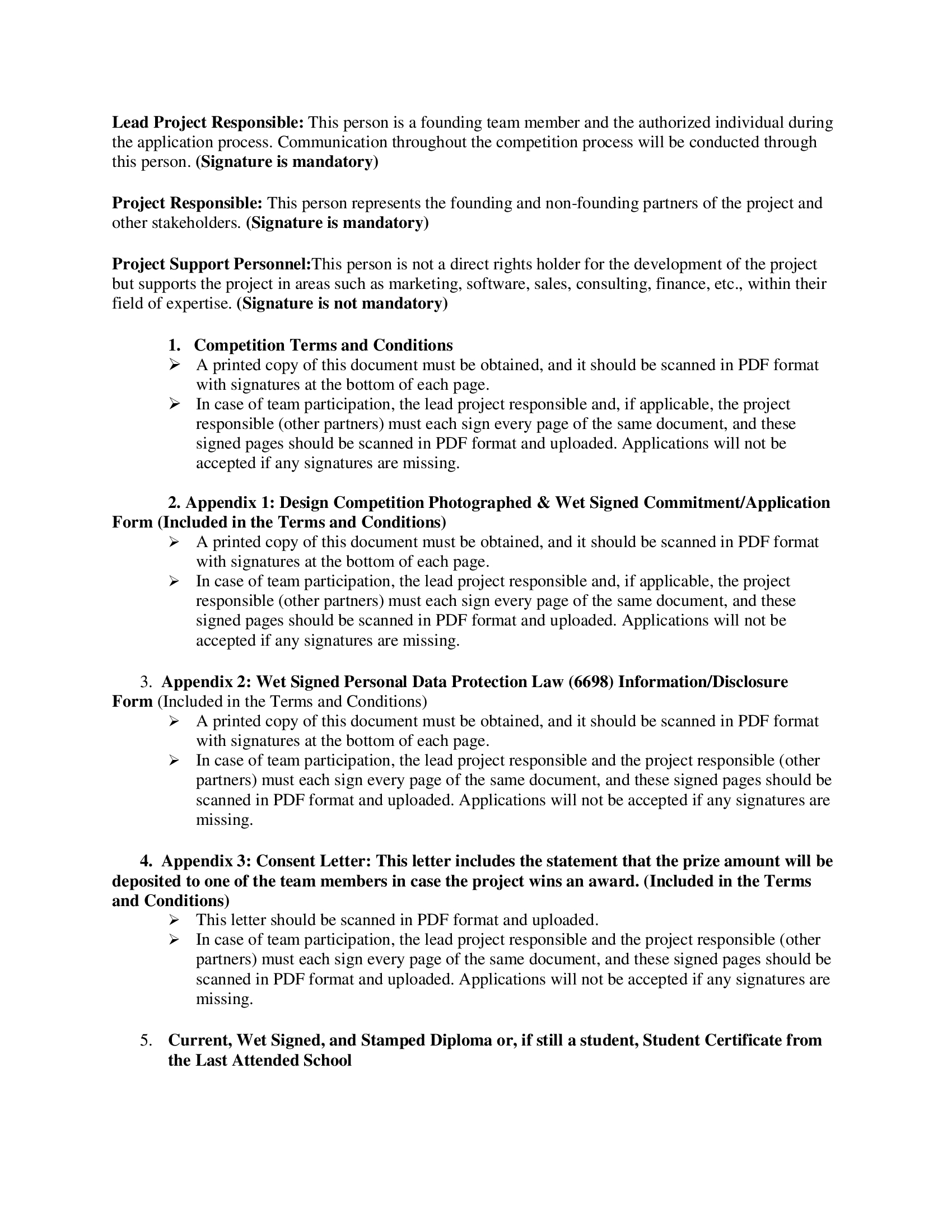 Lead Project Responsible: This person is a founding team member and the authorized individual during the application process. Communication throughout the competition process will be conducted through this person. (Signature is mandatory)

Project Responsible: This person represents the founding and non-founding partners of the project and other stakeholders. (Signature is mandatory)

Project Support Personnel:This person is not a direct rights holder for the development of the project but supports the project in areas such as marketing, software, sales, consulting, finance, etc., within their field of expertise. (Signature is not mandatory)

1. Competition Terms and Conditions

➢ A printed copy of this document must be obtained, and it should be scanned in PDF format with signatures at the bottom of each page.
➢ In case of team participation, the lead project responsible and, if applicable, the project responsible (other partners) must each sign every page of the same document, and these signed pages should be scanned in PDF format and uploaded. Applications will not be accepted if any signatures are missing.

2. Appendix 1: Design Competition Photographed & Wet Signed Commitment/Application Form (Included in the Terms and Conditions)

➢ A printed copy of this document must be obtained, and it should be scanned in PDF format with signatures at the bottom of each page.
➢ In case of team participation, the lead project responsible and, if applicable, the project responsible (other partners) must each sign every page of the same document, and these signed pages should be scanned in PDF format and uploaded. Applications will not be accepted if any signatures are missing.

3. Appendix 2: Wet Signed Personal Data Protection Law (6698) Information/Disclosure Form (Included in the Terms and Conditions)

➢ A printed copy of this document must be obtained, and it should be scanned in PDF format with signatures at the bottom of each page.
➢ In case of team participation, the lead project responsible and the project responsible (other partners) must each sign every page of the same document, and these signed pages should be scanned in PDF format and uploaded. Applications will not be accepted if any signatures are missing.

4. Appendix 3: Consent Letter: This letter includes the statement that the prize amount will be deposited to one of the team members in case the project wins an award. (Included in the Terms and Conditions)

➢ This letter should be scanned in PDF format and uploaded.
➢ In case of team participation, the lead project responsible and the project responsible (other partners) must each sign every page of the same document, and these signed pages should be scanned in PDF format and uploaded. Applications will not be accepted if any signatures are missing.

5. Current, Wet Signed, and Stamped Diploma or, if still a student, Student Certificate from the Last Attended School